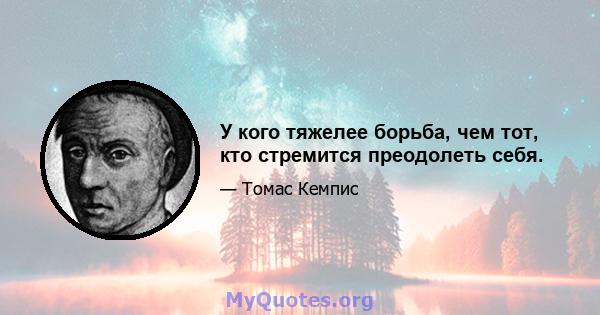 У кого тяжелее борьба, чем тот, кто стремится преодолеть себя.

— Томас Кемпис

MyQuotes.org